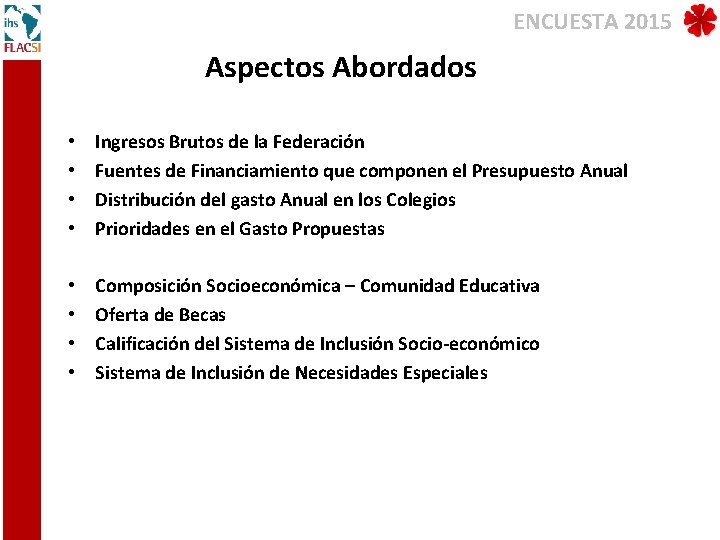 ihs
FLACSI

ENCUESTA 2015

Aspectos Abordados

• Ingresos Brutos de la Federación
• Fuentes de Financiamiento que componen el Presupuesto Anual
• Distribución del gasto Anual en los Colegios
• Prioridades en el Gasto Propuestas

• Composición Socioeconómica – Comunidad Educativa
• Oferta de Becas
• Calificación del Sistema de Inclusión Socio-económico
• Sistema de Inclusión de Necesidades Especiales